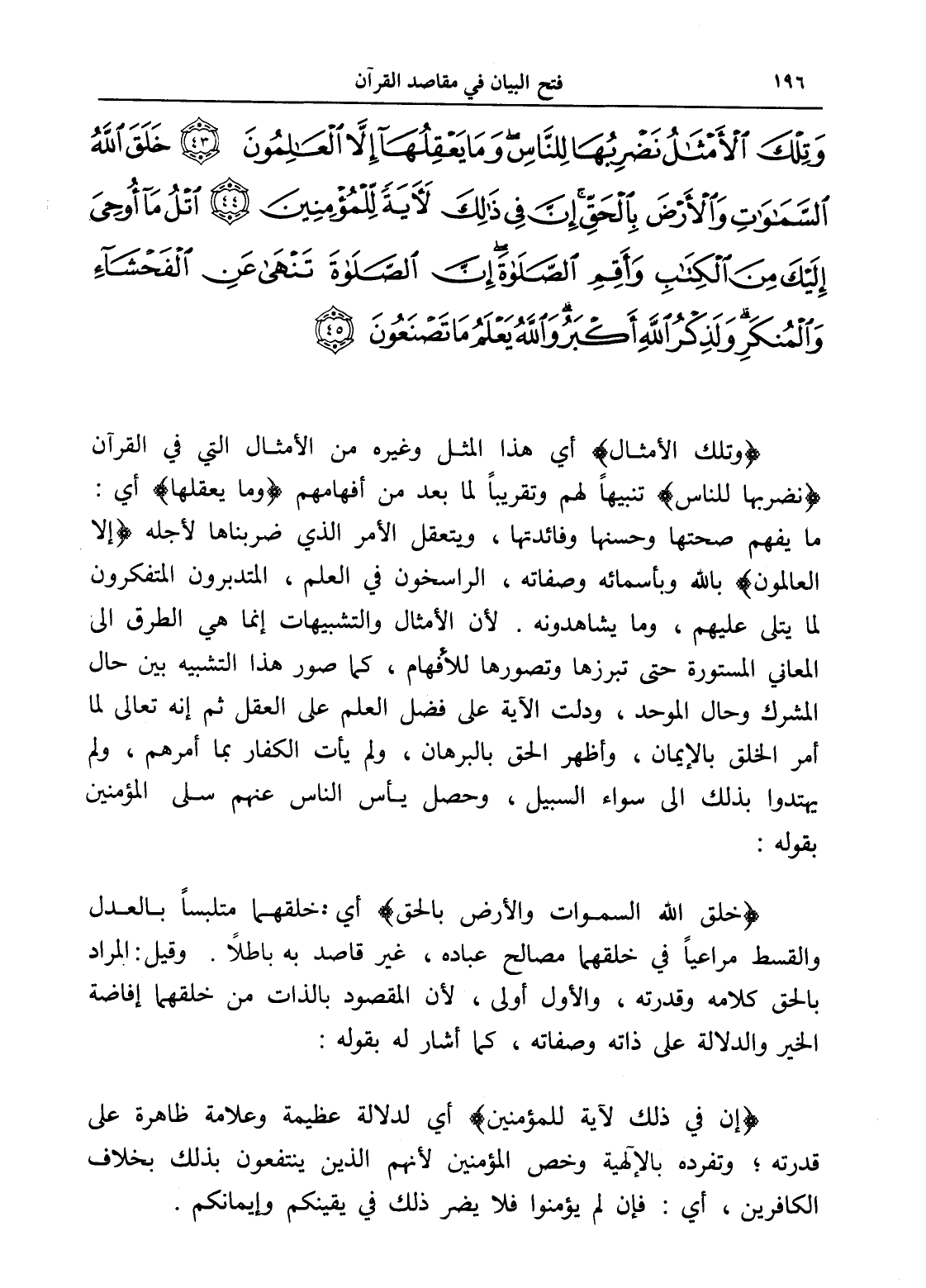 ١٩٦ فتح البيان في مقاصد القرآن

وَتِلْكَ ٱلْأَمْثَٰلُ نَضْرِبُهَا لِلنَّاسِ ۖ وَمَا يَعْقِلُهَآ إِلَّا ٱلْعَٰلِمُونَ ﴿٤٣﴾ خَلَقَ ٱللَّهُ ٱلسَّمَٰوَٰتِ وَٱلْأَرْضَ بِٱلْحَقِّ ۚ إِنَّ فِى ذَٰلِكَ لَءَايَةً لِّلْمُؤْمِنِينَ ﴿٤٤﴾ ٱتْلُ مَآ أُوحِىَ إِلَيْكَ مِنَ ٱلْكِتَٰبِ وَأَقِمِ ٱلصَّلَوٰةَ ۖ إِنَّ ٱلصَّلَوٰةَ تَنْهَىٰ عَنِ ٱلْفَحْشَآءِ وَٱلْمُنكَرِ ۗ وَلَذِكْرُ ٱللَّهِ أَكْبَرُ ۗ وَٱللَّهُ يَعْلَمُ مَا تَصْنَعُونَ ﴿٤٥﴾

﴿وتلك الأمثال﴾ أي هذا المثل وغيره من الأمثال التي في القرآن ﴿نضربها للناس﴾ تنبيهاً لهم وتقريباً لما بعد من أفهامهم ﴿وما يعقلها﴾ أي : ما يفهم صحتها وحسنها وفائدتها ، ويتعقل الأمر الذي ضربناها لأجله ﴿إلا العالمون﴾ بالله وبأسمائه وصفاته ، الراسخون في العلم ، المتدبرون المتفكرون لما يتلى عليهم ، وما يشاهدونه . لأن الأمثال والتشبيهات إنما هي الطرق الى المعاني المستورة حتى تبرزها وتصورها للأفهام ، كما صور هذا التشبيه بين حال المشرك وحال الموحد ، ودلت الآية على فضل العلم على العقل ثم إنه تعالى لما أمر الخلق بالإيمان ، وأظهر الحق بالبرهان ، ولم يأت الكفار بما أمرهم ، ولم يهتدوا بذلك الى سواء السبيل ، وحصل يأس الناس عنهم سلى المؤمنين بقوله :

﴿خلق الله السموات والأرض بالحق﴾ أي :خلقهما متلبساً بالعدل والقسط مراعياً في خلقهما مصالح عباده ، غير قاصد به باطلاً . وقيل: المراد بالحق كلامه وقدرته ، والأول أولى ، لأن المقصود بالذات من خلقهما إفاضة الخير والدلالة على ذاته وصفاته ، كما أشار له بقوله :

﴿إن في ذلك لآية للمؤمنين﴾ أي لدلالة عظيمة وعلامة ظاهرة على قدرته ؛ وتفرده بالإلهية وخص المؤمنين لأنهم الذين ينتفعون بذلك بخلاف الكافرين ، أي : فإن لم يؤمنوا فلا يضر ذلك في يقينكم وإيمانكم .